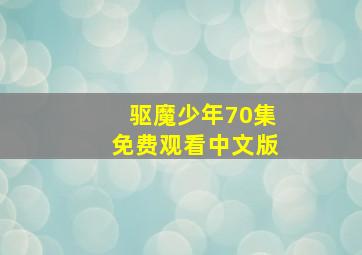 驱魔少年70集
免费观看中文版